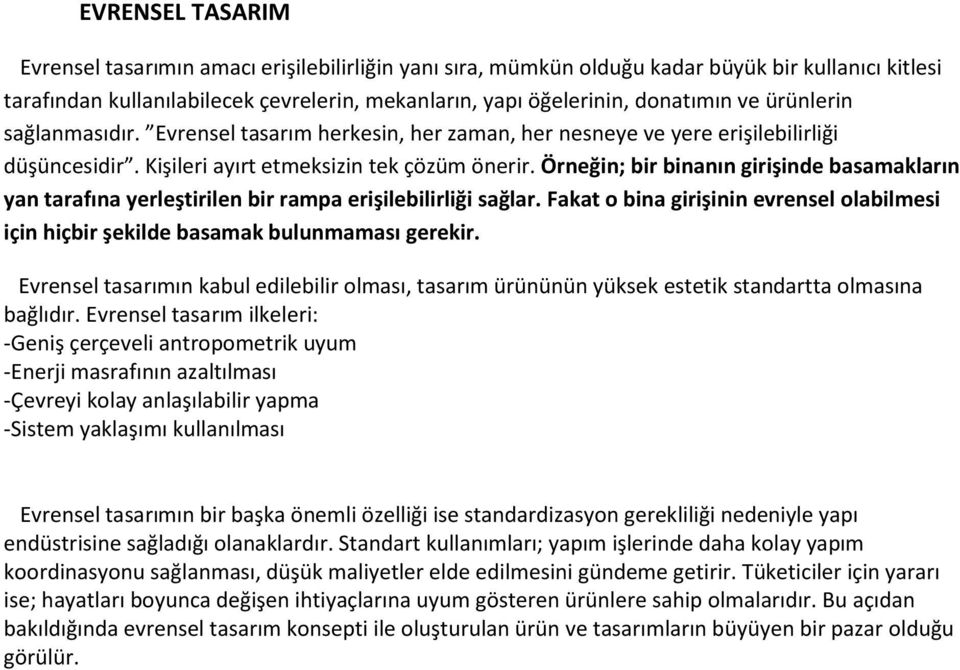 EVRENSEL TASARIM

Evrensel tasarımın amacı erişilebilirliğin yanı sıra, mümkün olduğu kadar büyük bir kullanıcı kitlesi tarafından kullanılabilecek çevrelerin, mekanların, yapı öğelerinin, donatımın ve ürünlerin sağlanmasıdır. ”Evrensel tasarım herkesin, her zaman, her nesneye ve yere erişilebilirliği düşüncesidir”. Kişileri ayırt etmeksizin tek çözüm önerir. Örneğin; bir binanın girişinde basamakların yan tarafına yerleştirilen bir rampa erişilebilirliği sağlar. Fakat o bina girişinin evrensel olabilmesi için hiçbir şekilde basamak bulunmaması gerekir.

Evrensel tasarımın kabul edilebilir olması, tasarım ürününün yüksek estetik standartta olmasına bağlıdır. Evrensel tasarım ilkeleri:
-Geniş çerçeveli antropometrik uyum
-Enerji masrafının azaltılması
-Çevreyi kolay anlaşılabilir yapma
-Sistem yaklaşımı kullanılması

Evrensel tasarımın bir başka önemli özelliği ise standardizasyon gerekliliği nedeniyle yapı endüstrisine sağladığı olanaklardır. Standart kullanımları; yapım işlerinde daha kolay yapım koordinasyonu sağlanması, düşük maliyetler elde edilmesini gündeme getirir. Tüketiciler için yararı ise; hayatları boyunca değişen ihtiyaçlarına uyum gösteren ürünlere sahip olmalarıdır. Bu açıdan bakıldığında evrensel tasarım konsepti ile oluşturulan ürün ve tasarımların büyüyen bir pazar olduğu görülür.